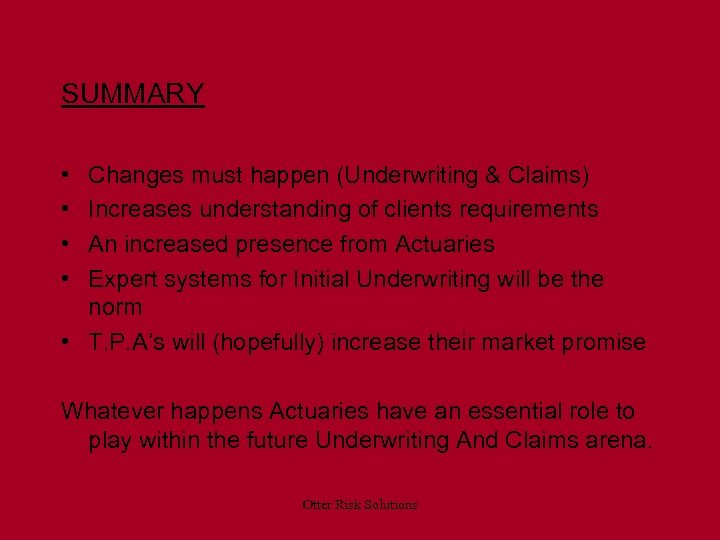 SUMMARY

• Changes must happen (Underwriting & Claims)
• Increases understanding of clients requirements
• An increased presence from Actuaries
• Expert systems for Initial Underwriting will be the norm
• T.P.A's will (hopefully) increase their market promise

Whatever happens Actuaries have an essential role to play within the future Underwriting And Claims arena.

Otter Risk Solutions